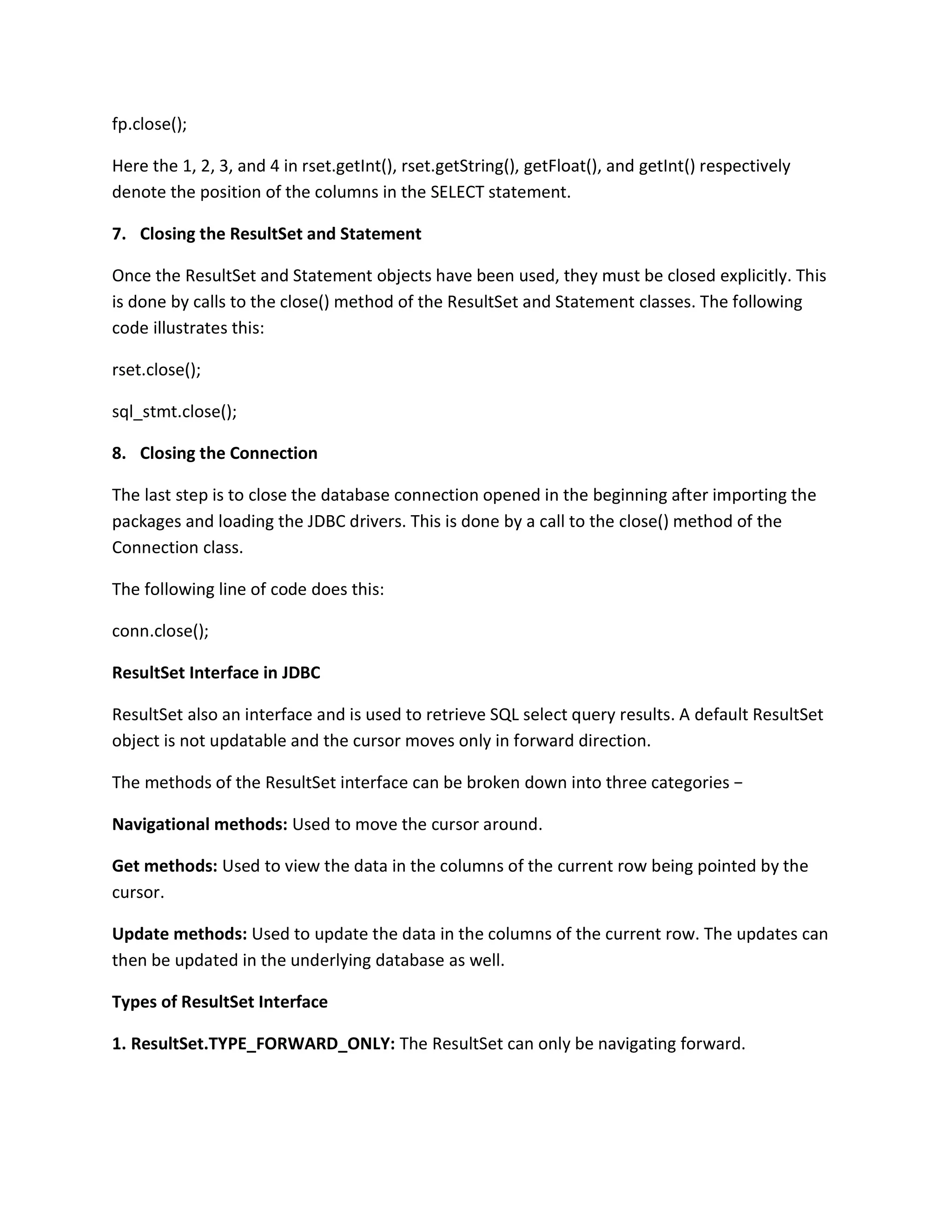 fp.close();

Here the 1, 2, 3, and 4 in rset.getInt(), rset.getString(), getFloat(), and getInt() respectively denote the position of the columns in the SELECT statement.

7. Closing the ResultSet and Statement

Once the ResultSet and Statement objects have been used, they must be closed explicitly. This is done by calls to the close() method of the ResultSet and Statement classes. The following code illustrates this:

rset.close();

sql_stmt.close();

8. Closing the Connection

The last step is to close the database connection opened in the beginning after importing the packages and loading the JDBC drivers. This is done by a call to the close() method of the Connection class.

The following line of code does this:

conn.close();

ResultSet Interface in JDBC

ResultSet also an interface and is used to retrieve SQL select query results. A default ResultSet object is not updatable and the cursor moves only in forward direction.

The methods of the ResultSet interface can be broken down into three categories −

Navigational methods: Used to move the cursor around.

Get methods: Used to view the data in the columns of the current row being pointed by the cursor.

Update methods: Used to update the data in the columns of the current row. The updates can then be updated in the underlying database as well.

Types of ResultSet Interface

1. ResultSet.TYPE_FORWARD_ONLY: The ResultSet can only be navigating forward.